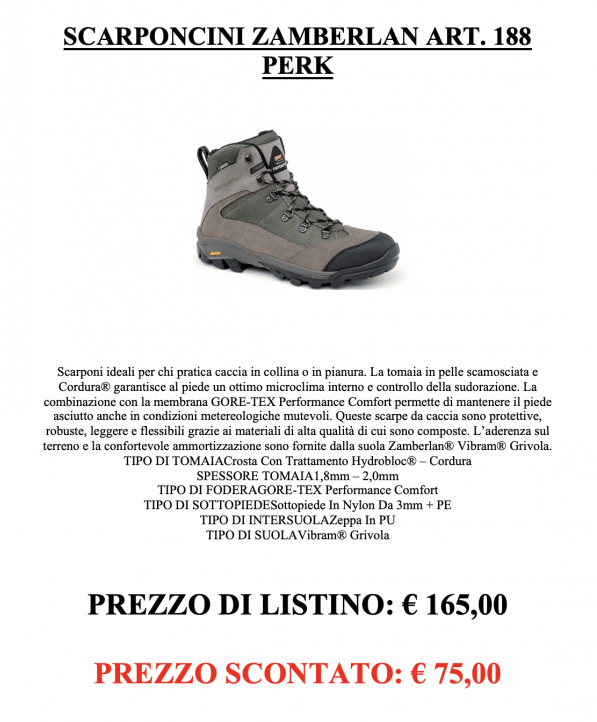 SCARPONCINI ZAMBERLAN ART. 188 PERK

Scarponi ideali per chi pratica caccia in collina o in pianura. La tomaia in pelle scamosciata e Cordura® garantisce al piede un ottimo microclima interno e controllo della sudorazione. La combinazione con la membrana GORE-TEX Performance Comfort permette di mantenere il piede asciutto anche in condizioni metereologiche mutevoli. Queste scarpe da caccia sono protettive, robuste, leggere e flessibili grazie ai materiali di alta qualità di cui sono composte. L'aderenza sul terreno e la confortevole ammortizzazione sono fornite dalla suola Zamberlan® Vibram® Grivola.
TIPO DI TOMAIACrosta Con Trattamento Hydrobloc® – Cordura
SPESSORE TOMAIA1,8mm – 2,0mm
TIPO DI FODERAGORE-TEX Performance Comfort
TIPO DI SOTTOPIEDESottopiede In Nylon Da 3mm + PE
TIPO DI INTERSUOLAZeppa In PU
TIPO DI SUOLAVibram® Grivola

PREZZO DI LISTINO: € 165,00

PREZZO SCONTATO: € 75,00